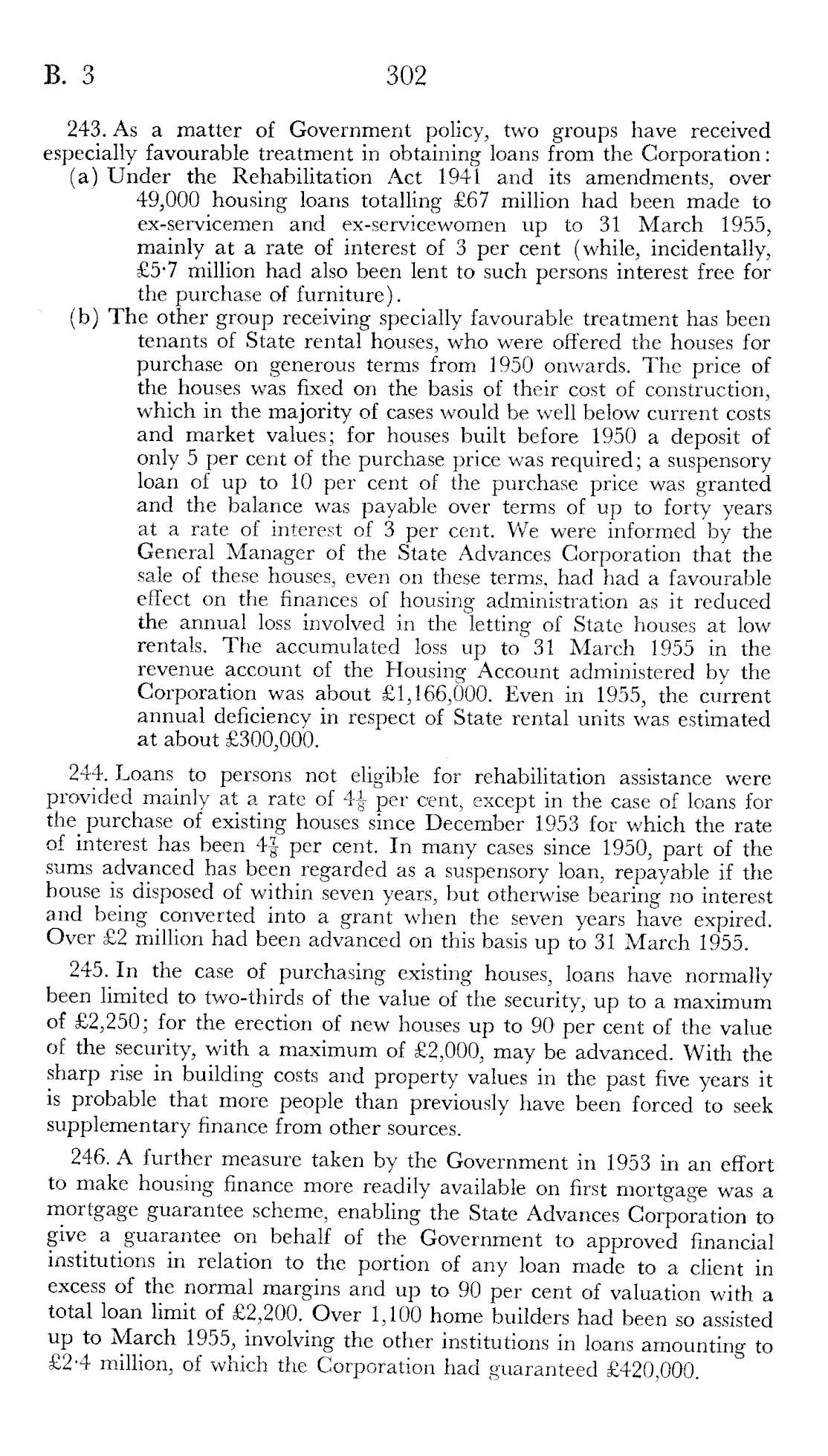 B. 3 302

243. As a matter of Government policy, two groups have received especially favourable treatment in obtaining loans from the Corporation:

(a) Under the Rehabilitation Act 1941 and its amendments, over 49,000 housing loans totalling £67 million had been made to ex-servicemen and ex-servicewomen up to 31 March 1955, mainly at a rate of interest of 3 per cent (while, incidentally, £5·7 million had also been lent to such persons interest free for the purchase of furniture).

(b) The other group receiving specially favourable treatment has been tenants of State rental houses, who were offered the houses for purchase on generous terms from 1950 onwards. The price of the houses was fixed on the basis of their cost of construction, which in the majority of cases would be well below current costs and market values; for houses built before 1950 a deposit of only 5 per cent of the purchase price was required; a suspensory loan of up to 10 per cent of the purchase price was granted and the balance was payable over terms of up to forty years at a rate of interest of 3 per cent. We were informed by the General Manager of the State Advances Corporation that the sale of these houses, even on these terms, had had a favourable effect on the finances of housing administration as it reduced the annual loss involved in the letting of State houses at low rentals. The accumulated loss up to 31 March 1955 in the revenue account of the Housing Account administered by the Corporation was about £1,166,000. Even in 1955, the current annual deficiency in respect of State rental units was estimated at about £300,000.

244. Loans to persons not eligible for rehabilitation assistance were provided mainly at a rate of $4\frac{1}{8}$ per cent, except in the case of loans for the purchase of existing houses since December 1953 for which the rate of interest has been $4\frac{7}{8}$ per cent. In many cases since 1950, part of the sums advanced has been regarded as a suspensory loan, repayable if the house is disposed of within seven years, but otherwise bearing no interest and being converted into a grant when the seven years have expired. Over £2 million had been advanced on this basis up to 31 March 1955.

245. In the case of purchasing existing houses, loans have normally been limited to two-thirds of the value of the security, up to a maximum of £2,250; for the erection of new houses up to 90 per cent of the value of the security, with a maximum of £2,000, may be advanced. With the sharp rise in building costs and property values in the past five years it is probable that more people than previously have been forced to seek supplementary finance from other sources.

246. A further measure taken by the Government in 1953 in an effort to make housing finance more readily available on first mortgage was a mortgage guarantee scheme, enabling the State Advances Corporation to give a guarantee on behalf of the Government to approved financial institutions in relation to the portion of any loan made to a client in excess of the normal margins and up to 90 per cent of valuation with a total loan limit of £2,200. Over 1,100 home builders had been so assisted up to March 1955, involving the other institutions in loans amounting to £2·4 million, of which the Corporation had guaranteed £420,000.